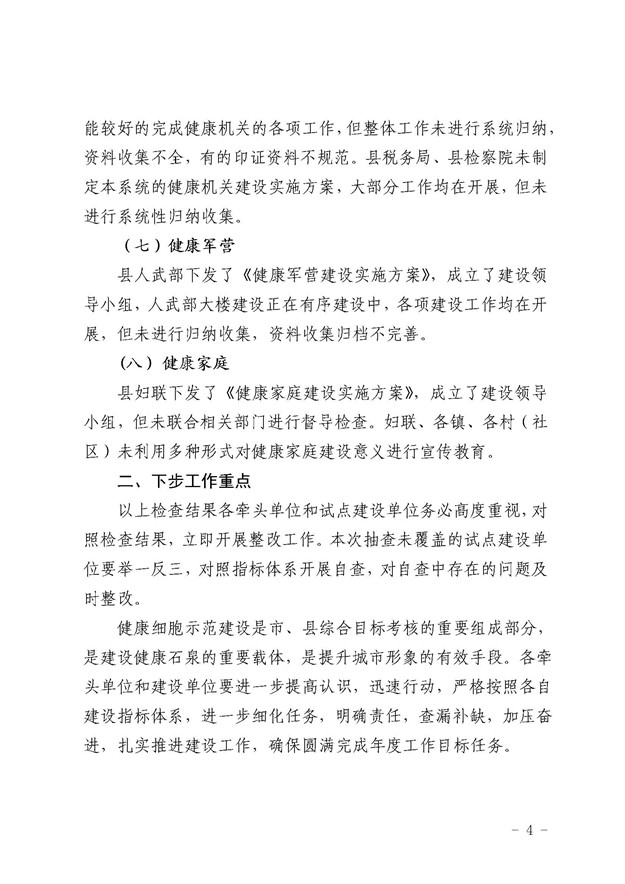 能较好的完成健康机关的各项工作，但整体工作未进行系统归纳，资料收集不全，有的印证资料不规范。县税务局、县检察院未制定本系统的健康机关建设实施方案，大部分工作均在开展，但未进行系统性归纳收集。

（七）健康军营

县人武部下发了《健康军营建设实施方案》，成立了建设领导小组，人武部大楼建设正在有序建设中，各项建设工作均在开展，但未进行归纳收集，资料收集归档不完善。

（八）健康家庭

县妇联下发了《健康家庭建设实施方案》，成立了建设领导小组，但未联合相关部门进行督导检查。妇联、各镇、各村（社区）未利用多种形式对健康家庭建设意义进行宣传教育。

二、下步工作重点

以上检查结果各牵头单位和试点建设单位务必高度重视，对照检查结果，立即开展整改工作。本次抽查未覆盖的试点建设单位要举一反三，对照指标体系开展自查，对自查中存在的问题及时整改。

健康细胞示范建设是市、县综合目标考核的重要组成部分，是建设健康石泉的重要载体，是提升城市形象的有效手段。各牵头单位和建设单位要进一步提高认识，迅速行动，严格按照各自建设指标体系，进一步细化任务，明确责任，查漏补缺，加压奋进，扎实推进建设工作，确保圆满完成年度工作目标任务。

- 4 -